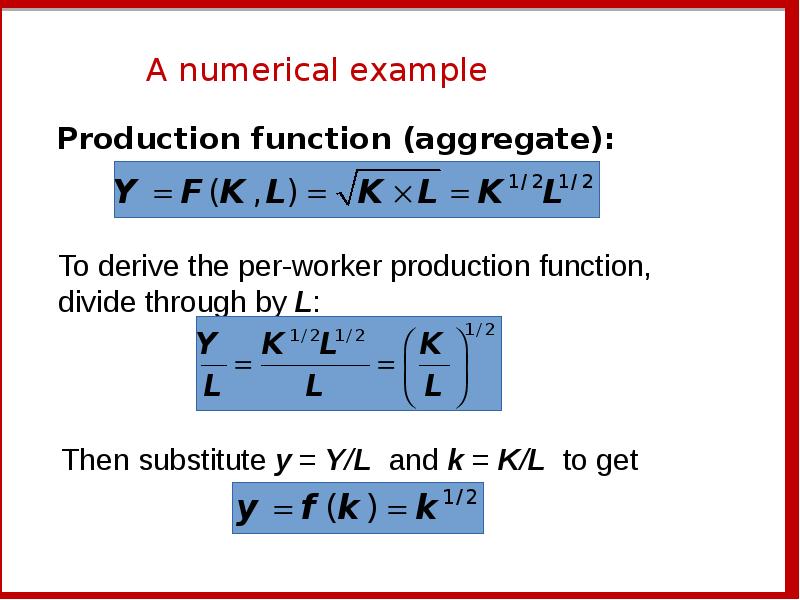 A numerical example

Production function (aggregate):

$Y = F(K, L) = \sqrt{K \times L} = K^{1/2}L^{1/2}$

To derive the per-worker production function, divide through by L:

$\frac{Y}{L} = \frac{K^{1/2}L^{1/2}}{L} = \left(\frac{K}{L}\right)^{1/2}$

Then substitute y = Y/L and k = K/L to get

$y = f(k) = k^{1/2}$